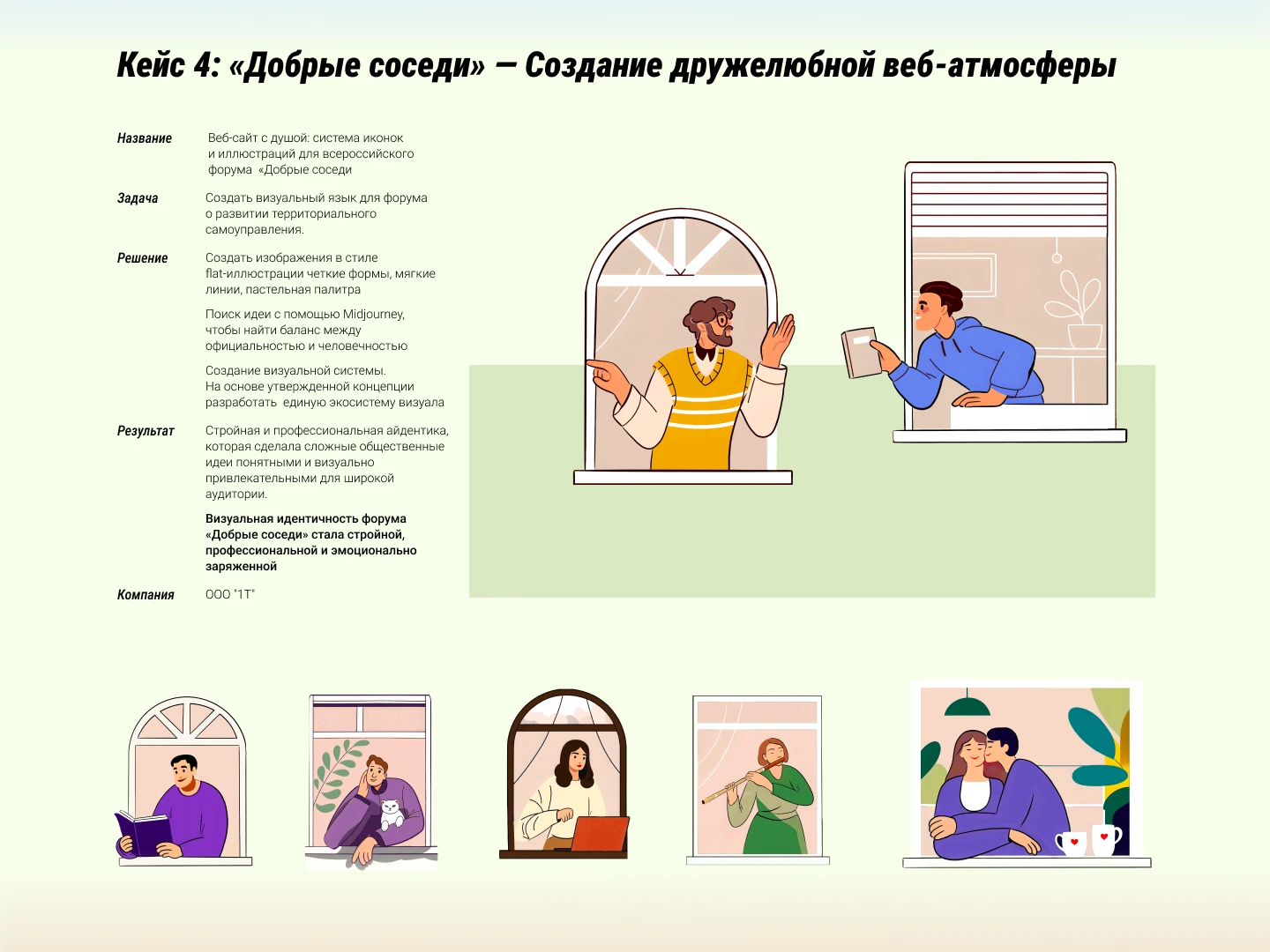 Кейс 4: «Добрые соседи» — Создание дружелюбной веб-атмосферы

Название
Веб-сайт с душой: система иконок и иллюстраций для всероссийского форума «Добрые соседи

Задача
Создать визуальный язык для форума о развитии территориального самоуправления.

Решение
Создать изображения в стиле flat-иллюстрации четкие формы, мягкие линии, пастельная палитра

Поиск идеи с помощью Midjourney, чтобы найти баланс между официальностью и человечностью

Создание визуальной системы. На основе утвержденной концепции разработать единую экосистему визуала

Результат
Стройная и профессиональная айдентика, которая сделала сложные общественные идеи понятными и визуально привлекательными для широкой аудитории.

Визуальная идентичность форума «Добрые соседи» стала стройной, профессиональной и эмоционально заряженной

Компания
ООО "1Т"